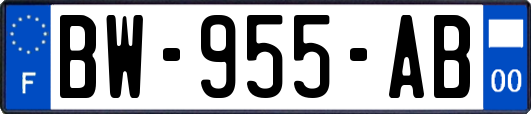 F

BW-955-AB

00